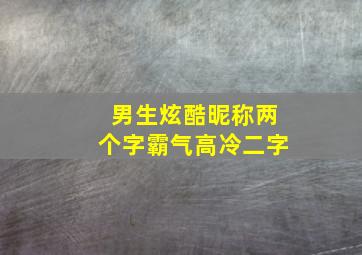 男生炫酷昵称两个字霸气高冷二字